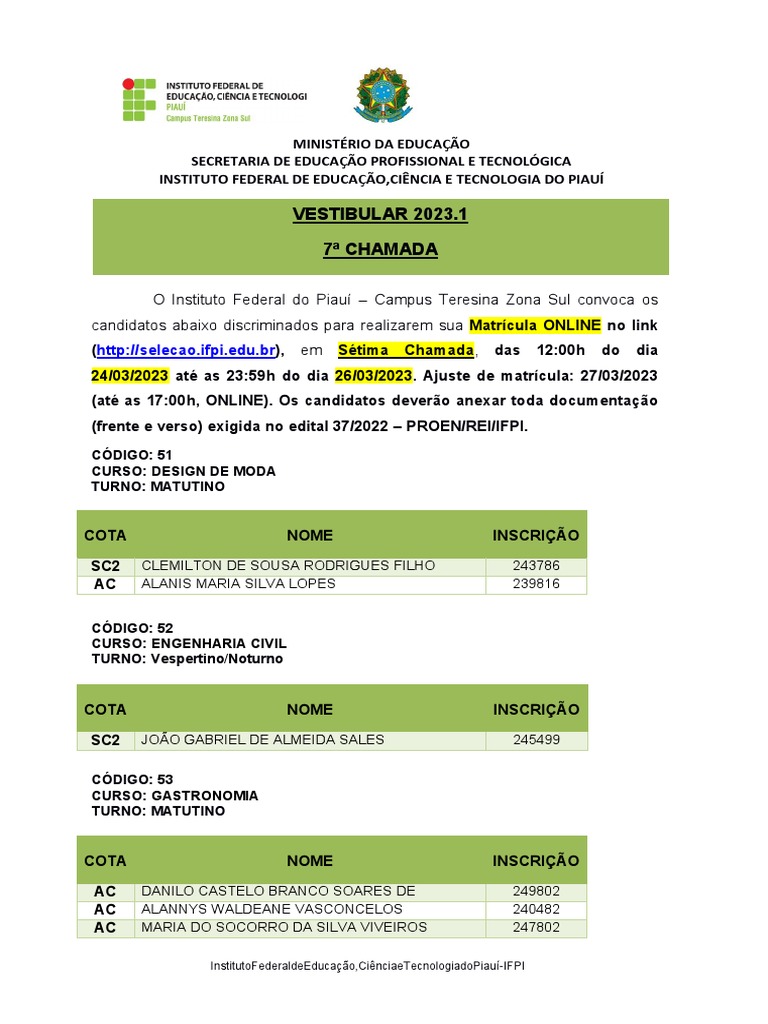 INSTITUTO FEDERAL DE EDUCAÇÃO, CIÊNCIA E TECNOLOGI PIAUÍ
Campus Teresina Zona Sul

MINISTÉRIO DA EDUCAÇÃO
SECRETARIA DE EDUCAÇÃO PROFISSIONAL E TECNOLÓGICA
INSTITUTO FEDERAL DE EDUCAÇÃO,CIÊNCIA E TECNOLOGIA DO PIAUÍ

VESTIBULAR 2023.1
7ª CHAMADA

O Instituto Federal do Piauí – Campus Teresina Zona Sul convoca os candidatos abaixo discriminados para realizarem sua Matrícula ONLINE no link (http://selecao.ifpi.edu.br), em Sétima Chamada, das 12:00h do dia 24/03/2023 até as 23:59h do dia 26/03/2023. Ajuste de matrícula: 27/03/2023 (até as 17:00h, ONLINE). Os candidatos deverão anexar toda documentação (frente e verso) exigida no edital 37/2022 – PROEN/REI/IFPI.

CÓDIGO: 51
CURSO: DESIGN DE MODA
TURNO: MATUTINO

| COTA | NOME | INSCRIÇÃO |
|---|---|---|
| SC2 | CLEMILTON DE SOUSA RODRIGUES FILHO | 243786 |
| AC | ALANIS MARIA SILVA LOPES | 239816 |

CÓDIGO: 52
CURSO: ENGENHARIA CIVIL
TURNO: Vespertino/Noturno

| COTA | NOME | INSCRIÇÃO |
|---|---|---|
| SC2 | JOÃO GABRIEL DE ALMEIDA SALES | 245499 |

CÓDIGO: 53
CURSO: GASTRONOMIA
TURNO: MATUTINO

| COTA | NOME | INSCRIÇÃO |
|---|---|---|
| AC | DANILO CASTELO BRANCO SOARES DE | 249802 |
| AC | ALANNYS WALDEANE VASCONCELOS | 240482 |
| AC | MARIA DO SOCORRO DA SILVA VIVEIROS | 247802 |

InstitutoFederaldeEducação,CiênciaeTecnologiadoPiauí-IFPI